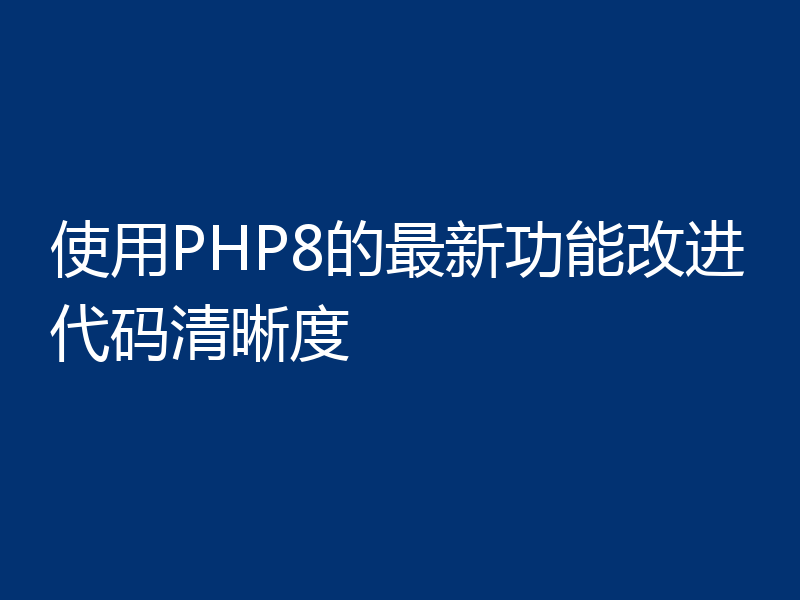 使用PHP8的最新功能改进代码清晰度